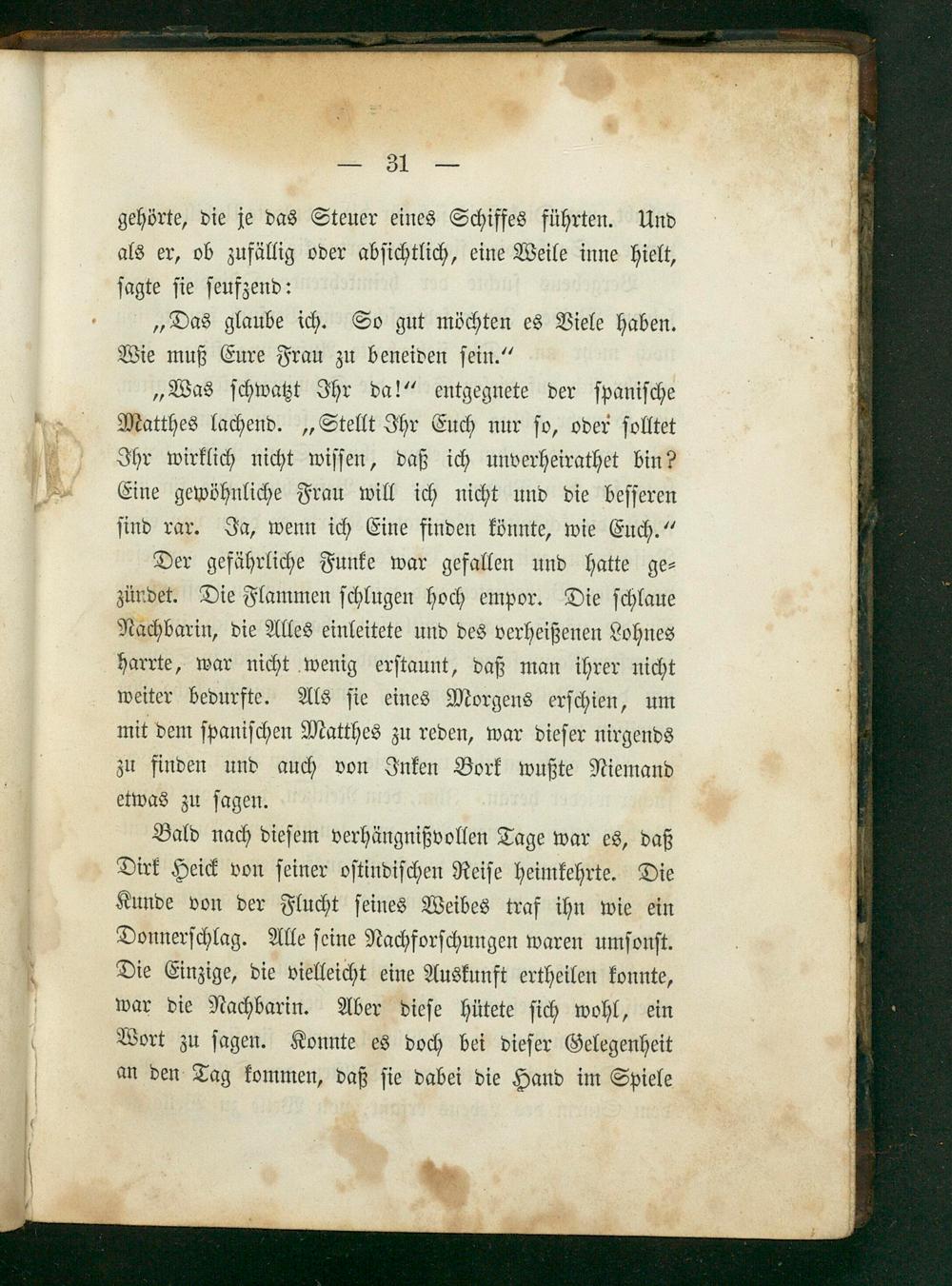 — 31 —

gehörte, die je das Steuer eines Schiffes führten. Und als er, ob zufällig oder absichtlich, eine Weile inne hielt, sagte sie seufzend:

„Das glaube ich. So gut möchten es Viele haben. Wie muß Eure Frau zu beneiden sein.“

„Was schwatzt Ihr da!“ entgegnete der spanische Matthes lachend. „Stellt Ihr Euch nur so, oder solltet Ihr wirklich nicht wissen, daß ich unverheirathet bin? Eine gewöhnliche Frau will ich nicht und die besseren sind rar. Ja, wenn ich Eine finden könnte, wie Euch.“

Der gefährliche Funke war gefallen und hatte gezündet. Die Flammen schlugen hoch empor. Die schlaue Nachbarin, die Alles einleitete und des verheißenen Lohnes harrte, war nicht wenig erstaunt, daß man ihrer nicht weiter bedurfte. Als sie eines Morgens erschien, um mit dem spanischen Matthes zu reden, war dieser nirgends zu finden und auch von Inken Bork wußte Niemand etwas zu sagen.

Bald nach diesem verhängnißvollen Tage war es, daß Dirk Heick von seiner ostindischen Reise heimkehrte. Die Kunde von der Flucht seines Weibes traf ihn wie ein Donnerschlag. Alle seine Nachforschungen waren umsonst. Die Einzige, die vielleicht eine Auskunft ertheilen konnte, war die Nachbarin. Aber diese hütete sich wohl, ein Wort zu sagen. Konnte es doch bei dieser Gelegenheit an den Tag kommen, daß sie dabei die Hand im Spiele